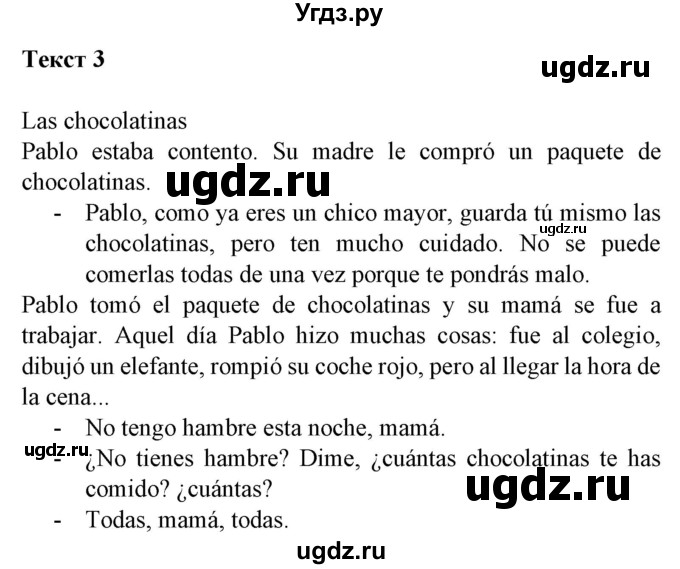 Угдз.ру

Текст 3

ugdz.ru

Las chocolatinas
Pablo estaba contento. Su madre le compró un paquete de chocolatinas. ugdz.ru

- Pablo, como ya eres un chico mayor, guarda tú mismo las chocolatinas, pero ten mucho cuidado. No se puede comerlas todas de una vez porque te pondrás malo. ugdz.ru

Pablo tomó el paquete de chocolatinas y su mamá se fue a trabajar. Aquel día Pablo hizo muchas cosas: fue al colegio, dibujó un elefante, rompió su coche rojo, pero al llegar la hora de la cena...

- No tengo hambre esta noche, mamá.
ugdz.ru
- ¿No tienes hambre? Dime, ¿cuántas chocolatinas te has comido? ¿cuántas?
ugdz.ru
- Todas, mamá, todas.

ugdz.ru